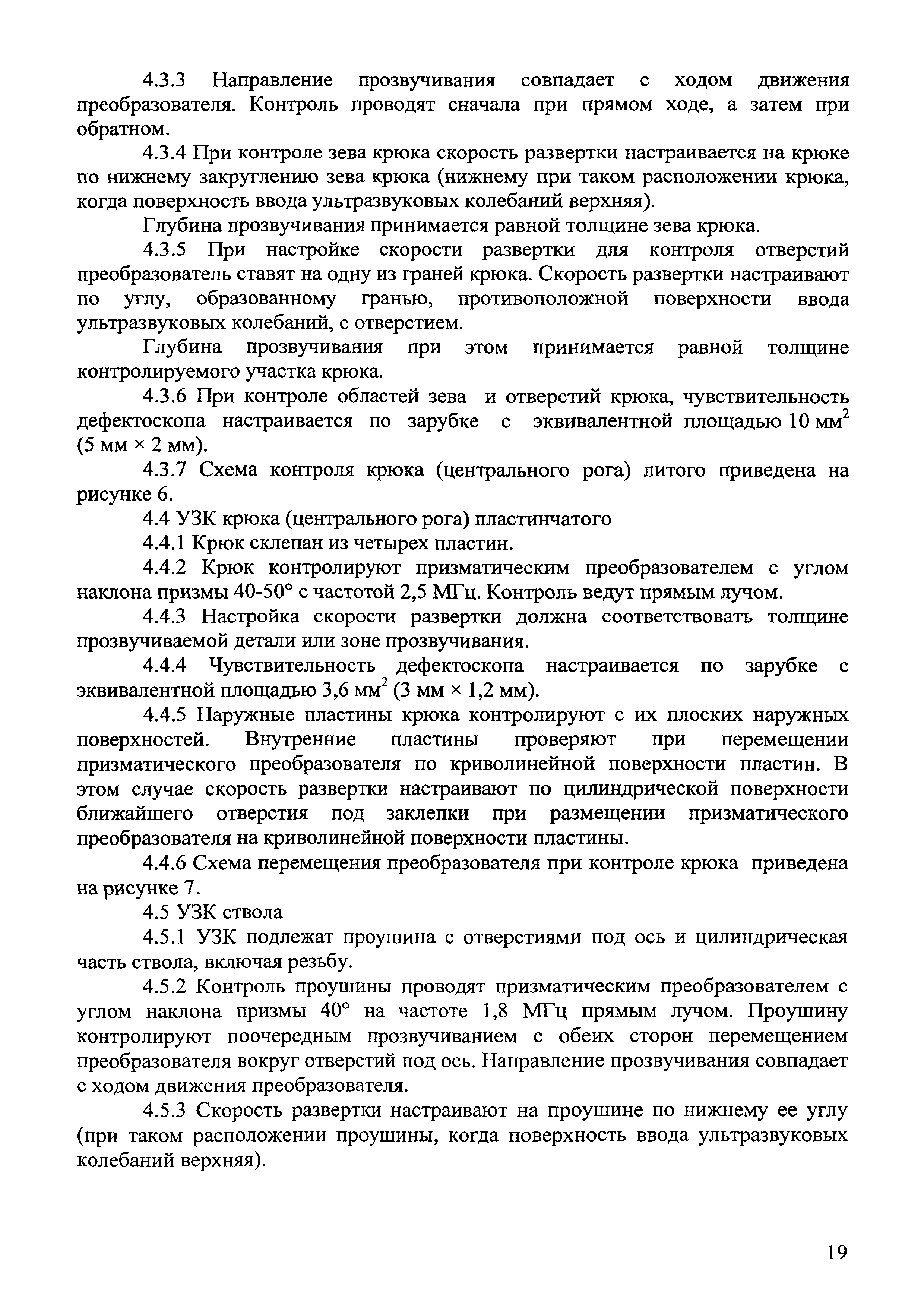 4.3.3 Направление прозвучивания совпадает с ходом движения преобразователя. Контроль проводят сначала при прямом ходе, а затем при обратном.

4.3.4 При контроле зева крюка скорость развертки настраивается на крюке по нижнему закруглению зева крюка (нижнему при таком расположении крюка, когда поверхность ввода ультразвуковых колебаний верхняя).

Глубина прозвучивания принимается равной толщине зева крюка.

4.3.5 При настройке скорости развертки для контроля отверстий преобразователь ставят на одну из граней крюка. Скорость развертки настраивают по углу, образованному гранью, противоположной поверхности ввода ультразвуковых колебаний, с отверстием.

Глубина прозвучивания при этом принимается равной толщине контролируемого участка крюка.

4.3.6 При контроле областей зева и отверстий крюка, чувствительность дефектоскопа настраивается по зарубке с эквивалентной площадью 10 мм$^2$ (5 мм × 2 мм).

4.3.7 Схема контроля крюка (центрального рога) литого приведена на рисунке 6.

4.4 УЗК крюка (центрального рога) пластинчатого

4.4.1 Крюк склепан из четырех пластин.

4.4.2 Крюк контролируют призматическим преобразователем с углом наклона призмы 40-50° с частотой 2,5 МГц. Контроль ведут прямым лучом.

4.4.3 Настройка скорости развертки должна соответствовать толщине прозвучиваемой детали или зоне прозвучивания.

4.4.4 Чувствительность дефектоскопа настраивается по зарубке с эквивалентной площадью 3,6 мм$^2$ (3 мм × 1,2 мм).

4.4.5 Наружные пластины крюка контролируют с их плоских наружных поверхностей. Внутренние пластины проверяют при перемещении призматического преобразователя по криволинейной поверхности пластин. В этом случае скорость развертки настраивают по цилиндрической поверхности ближайшего отверстия под заклепки при размещении призматического преобразователя на криволинейной поверхности пластины.

4.4.6 Схема перемещения преобразователя при контроле крюка приведена на рисунке 7.

4.5 УЗК ствола

4.5.1 УЗК подлежат проушина с отверстиями под ось и цилиндрическая часть ствола, включая резьбу.

4.5.2 Контроль проушины проводят призматическим преобразователем с углом наклона призмы 40° на частоте 1,8 МГц прямым лучом. Проушину контролируют поочередным прозвучиванием с обеих сторон перемещением преобразователя вокруг отверстий под ось. Направление прозвучивания совпадает с ходом движения преобразователя.

4.5.3 Скорость развертки настраивают на проушине по нижнему ее углу (при таком расположении проушины, когда поверхность ввода ультразвуковых колебаний верхняя).

19